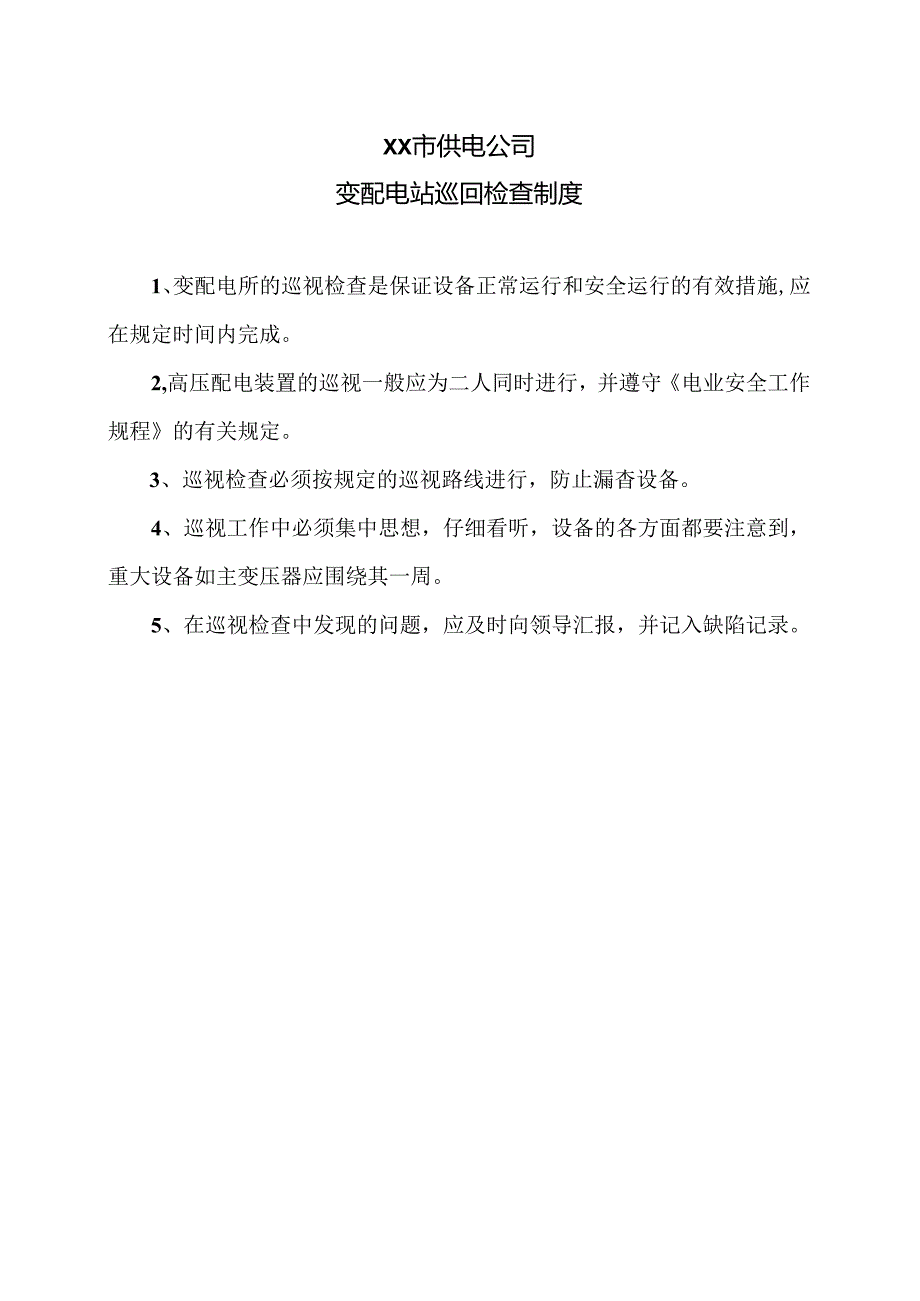 XX市供电公司

变配电站巡回检查制度

1、变配电所的巡视检查是保证设备正常运行和安全运行的有效措施,应在规定时间内完成。

2,高压配电装置的巡视一般应为二人同时进行，并遵守《电业安全工作规程》的有关规定。

3、巡视检查必须按规定的巡视路线进行，防止漏杳设备。

4、巡视工作中必须集中思想，仔细看听，设备的各方面都要注意到，重大设备如主变压器应围绕其一周。

5、在巡视检查中发现的问题，应及时向领导汇报，并记入缺陷记录。